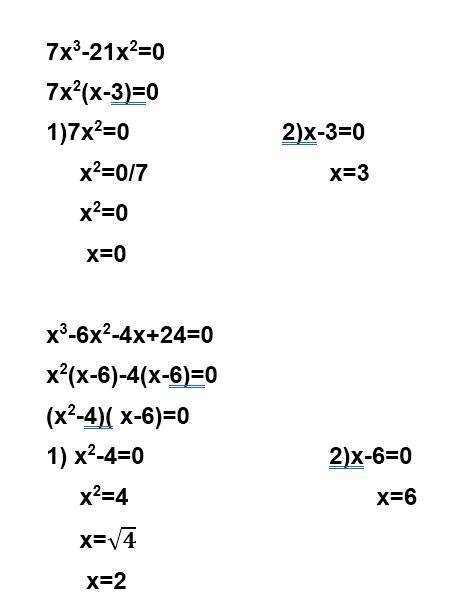 $7x^3-21x^2=0$

$7x^2(x-3)=0$

1)$7x^2=0$

$x^2=0/7$

$x^2=0$

$x=0$

2)$x-3=0$

$x=3$

$x^3-6x^2-4x+24=0$

$x^2(x-6)-4(x-6)=0$

$(x^2-4)( x-6)=0$

1) $x^2-4=0$

$x^2=4$

$x=\sqrt{4}$

$x=2$

2)$x-6=0$

$x=6$